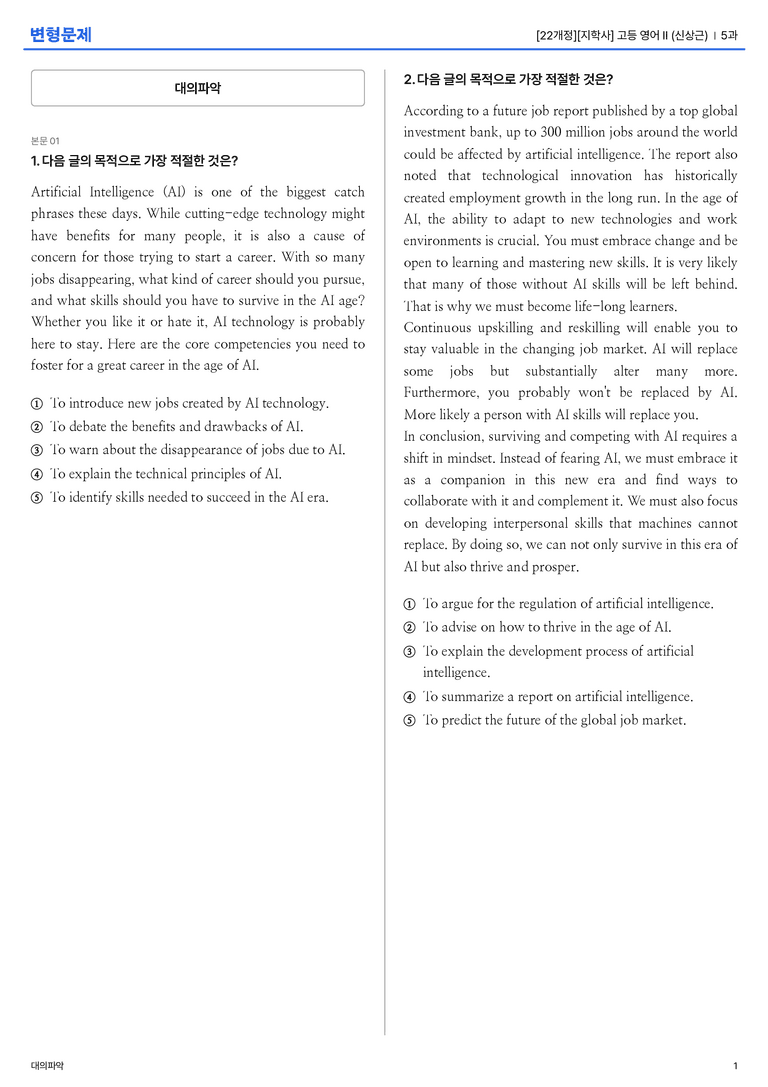 변형문제

[22개정][지학사] 고등 영어 II (신상근) | 5과

대의파악

본문 01

1. 다음 글의 목적으로 가장 적절한 것은?

Artificial Intelligence (AI) is one of the biggest catch phrases these days. While cutting-edge technology might have benefits for many people, it is also a cause of concern for those trying to start a career. With so many jobs disappearing, what kind of career should you pursue, and what skills should you have to survive in the AI age? Whether you like it or hate it, AI technology is probably here to stay. Here are the core competencies you need to foster for a great career in the age of AI.

① To introduce new jobs created by AI technology.
② To debate the benefits and drawbacks of AI.
③ To warn about the disappearance of jobs due to AI.
④ To explain the technical principles of AI.
⑤ To identify skills needed to succeed in the AI era.

2. 다음 글의 목적으로 가장 적절한 것은?

According to a future job report published by a top global investment bank, up to 300 million jobs around the world could be affected by artificial intelligence. The report also noted that technological innovation has historically created employment growth in the long run. In the age of AI, the ability to adapt to new technologies and work environments is crucial. You must embrace change and be open to learning and mastering new skills. It is very likely that many of those without AI skills will be left behind. That is why we must become life-long learners.

Continuous upskilling and reskilling will enable you to stay valuable in the changing job market. AI will replace some jobs but substantially alter many more. Furthermore, you probably won't be replaced by AI. More likely a person with AI skills will replace you.

In conclusion, surviving and competing with AI requires a shift in mindset. Instead of fearing AI, we must embrace it as a companion in this new era and find ways to collaborate with it and complement it. We must also focus on developing interpersonal skills that machines cannot replace. By doing so, we can not only survive in this era of AI but also thrive and prosper.

① To argue for the regulation of artificial intelligence.
② To advise on how to thrive in the age of AI.
③ To explain the development process of artificial intelligence.
④ To summarize a report on artificial intelligence.
⑤ To predict the future of the global job market.

대의파악

1